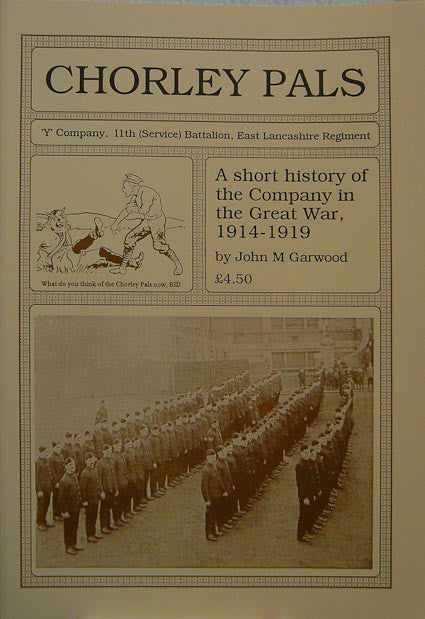 CHORLEY PALS

'Y' Company, 11th (Service) Battalion, East Lancashire Regiment

What do you think of the Chorley Pals now, Bill?

A short history of the Company in the Great War, 1914-1919

by John M Garwood

£4.50